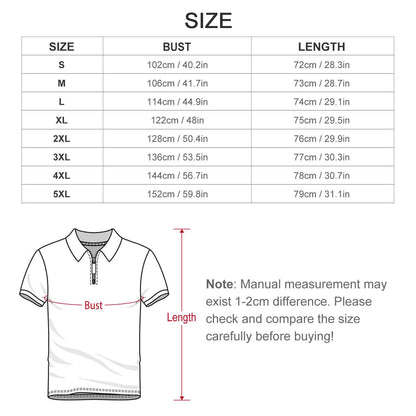 SIZE

| SIZE | BUST | LENGTH |
|---|---|---|
| S | 102cm / 40.2in | 72cm / 28.3in |
| M | 106cm / 41.7in | 73cm / 28.7in |
| L | 114cm / 44.9in | 74cm / 29.1in |
| XL | 122cm / 48in | 75cm / 29.5in |
| 2XL | 128cm / 50.4in | 76cm / 29.9in |
| 3XL | 136cm / 53.5in | 77cm / 30.3in |
| 4XL | 144cm / 56.7in | 78cm / 30.7in |
| 5XL | 152cm / 59.8in | 79cm / 31.1in |

Bust

Length

Note: Manual measurement may exist 1-2cm difference. Please check and compare the size carefully before buying!